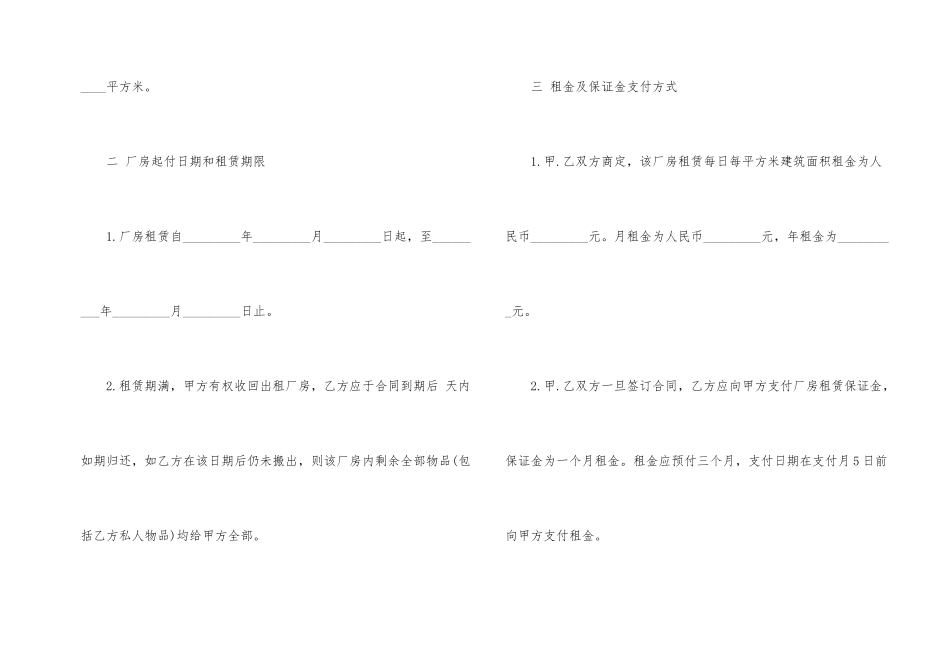 ____平方米。

二 厂房起付日期和租赁期限

1.厂房租赁自_________年_________月_________日起，至_________年_________月_________日止。

2.租赁期满，甲方有权收回出租厂房，乙方应于合同到期后 天内如期归还，如乙方在该日期后仍未搬出，则该厂房内剩余全部物品(包括乙方私人物品)均给甲方全部。

三 租金及保证金支付方式

1.甲.乙双方商定，该厂房租赁每日每平方米建筑面积租金为人民币_________元。月租金为人民币_________元，年租金为_________元。

2.甲.乙双方一旦签订合同，乙方应向甲方支付厂房租赁保证金，保证金为一个月租金。租金应预付三个月，支付日期在支付月5日前向甲方支付租金。